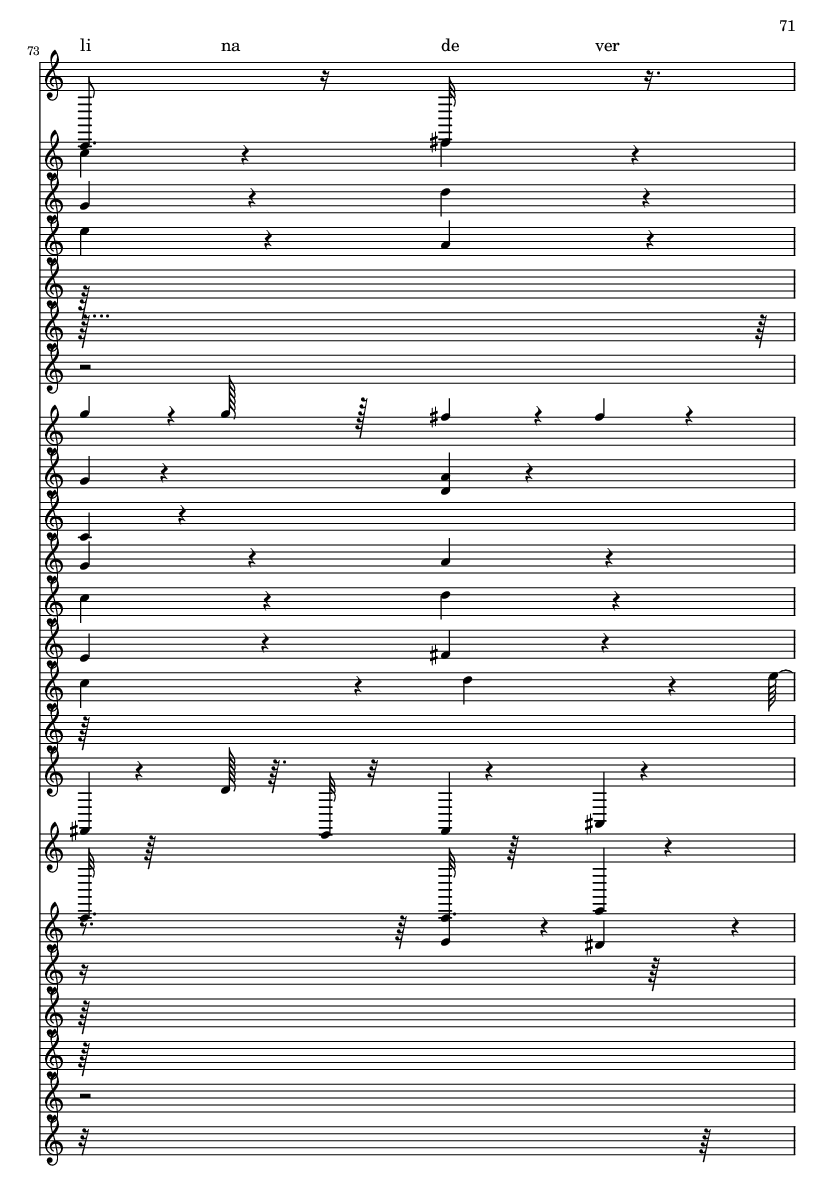 71

73

li na de ver